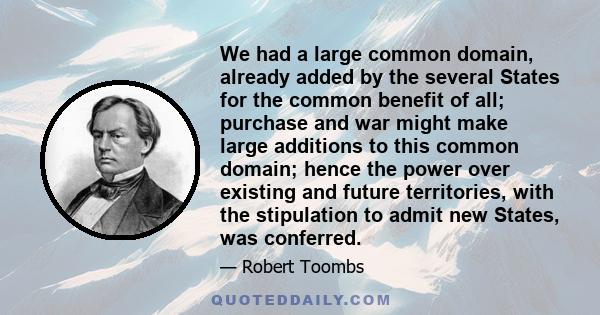 We had a large common domain, already added by the several States for the common benefit of all; purchase and war might make large additions to this common domain; hence the power over existing and future territories, with the stipulation to admit new States, was conferred.

— Robert Toombs

QUOTEDDAILY.COM